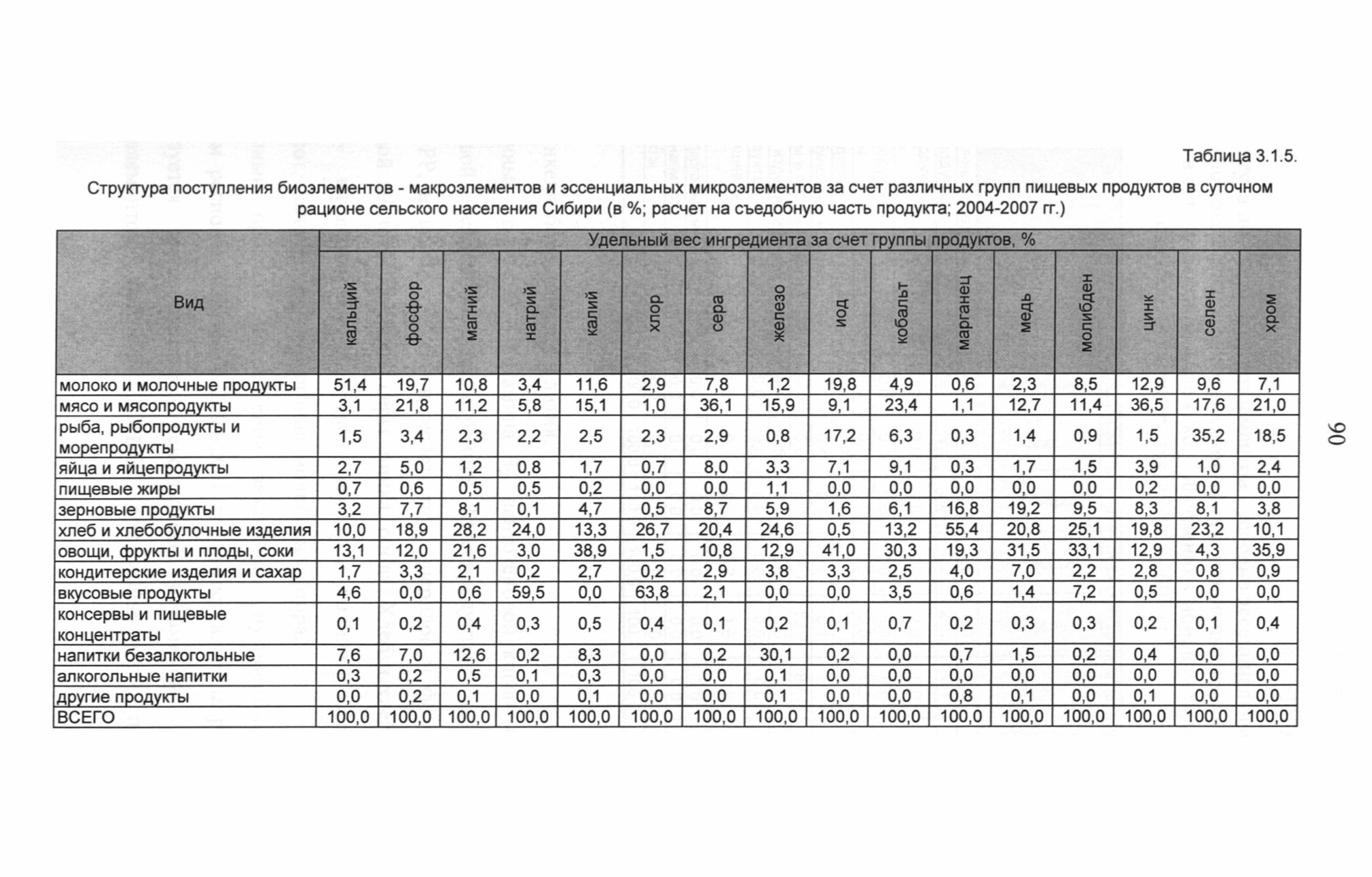 Таблица 3.1.5.

Структура поступления биоэлементов - макроэлементов и эссенциальных микроэлементов за счет различных групп пищевых продуктов в суточном рационе сельского населения Сибири (в %; расчет на съедобную часть продукта; 2004-2007 гг.)

| Вид | Удельный вес ингредиента за счет группы продуктов, % | | | | | | | | | | | | | | | |
|---|---|---|---|---|---|---|---|---|---|---|---|---|---|---|---|---|
| | кальций | фосфор | магний | натрий | калий | хлор | сера | железо | иод | кобальт | марганец | медь | молибден | цинк | селен | хром |
| молоко и молочные продукты | 51,4 | 19,7 | 10,8 | 3,4 | 11,6 | 2,9 | 7,8 | 1,2 | 19,8 | 4,9 | 0,6 | 2,3 | 8,5 | 12,9 | 9,6 | 7,1 |
| мясо и мясопродукты | 3,1 | 21,8 | 11,2 | 5,8 | 15,1 | 1,0 | 36,1 | 15,9 | 9,1 | 23,4 | 1,1 | 12,7 | 11,4 | 36,5 | 17,6 | 21,0 |
| рыба, рыбопродукты и морепродукты | 1,5 | 3,4 | 2,3 | 2,2 | 2,5 | 2,3 | 2,9 | 0,8 | 17,2 | 6,3 | 0,3 | 1,4 | 0,9 | 1,5 | 35,2 | 18,5 |
| яйца и яйцепродукты | 2,7 | 5,0 | 1,2 | 0,8 | 1,7 | 0,7 | 8,0 | 3,3 | 7,1 | 9,1 | 0,3 | 1,7 | 1,5 | 3,9 | 1,0 | 2,4 |
| пищевые жиры | 0,7 | 0,6 | 0,5 | 0,5 | 0,2 | 0,0 | 0,0 | 1,1 | 0,0 | 0,0 | 0,0 | 0,0 | 0,0 | 0,2 | 0,0 | 0,0 |
| зерновые продукты | 3,2 | 7,7 | 8,1 | 0,1 | 4,7 | 0,5 | 8,7 | 5,9 | 1,6 | 6,1 | 16,8 | 19,2 | 9,5 | 8,3 | 8,1 | 3,8 |
| хлеб и хлебобулочные изделия | 10,0 | 18,9 | 28,2 | 24,0 | 13,3 | 26,7 | 20,4 | 24,6 | 0,5 | 13,2 | 55,4 | 20,8 | 25,1 | 19,8 | 23,2 | 10,1 |
| овощи, фрукты и плоды, соки | 13,1 | 12,0 | 21,6 | 3,0 | 38,9 | 1,5 | 10,8 | 12,9 | 41,0 | 30,3 | 19,3 | 31,5 | 33,1 | 12,9 | 4,3 | 35,9 |
| кондитерские изделия и сахар | 1,7 | 3,3 | 2,1 | 0,2 | 2,7 | 0,2 | 2,9 | 3,8 | 3,3 | 2,5 | 4,0 | 7,0 | 2,2 | 2,8 | 0,8 | 0,9 |
| вкусовые продукты | 4,6 | 0,0 | 0,6 | 59,5 | 0,0 | 63,8 | 2,1 | 0,0 | 0,0 | 3,5 | 0,6 | 1,4 | 7,2 | 0,5 | 0,0 | 0,0 |
| консервы и пищевые концентраты | 0,1 | 0,2 | 0,4 | 0,3 | 0,5 | 0,4 | 0,1 | 0,2 | 0,1 | 0,7 | 0,2 | 0,3 | 0,3 | 0,2 | 0,1 | 0,4 |
| напитки безалкогольные | 7,6 | 7,0 | 12,6 | 0,2 | 8,3 | 0,0 | 0,2 | 30,1 | 0,2 | 0,0 | 0,7 | 1,5 | 0,2 | 0,4 | 0,0 | 0,0 |
| алкогольные напитки | 0,3 | 0,2 | 0,5 | 0,1 | 0,3 | 0,0 | 0,0 | 0,1 | 0,0 | 0,0 | 0,0 | 0,0 | 0,0 | 0,0 | 0,0 | 0,0 |
| другие продукты | 0,0 | 0,2 | 0,1 | 0,0 | 0,1 | 0,0 | 0,0 | 0,1 | 0,0 | 0,0 | 0,8 | 0,1 | 0,0 | 0,1 | 0,0 | 0,0 |
| ВСЕГО | 100,0 | 100,0 | 100,0 | 100,0 | 100,0 | 100,0 | 100,0 | 100,0 | 100,0 | 100,0 | 100,0 | 100,0 | 100,0 | 100,0 | 100,0 | 100,0 |

90